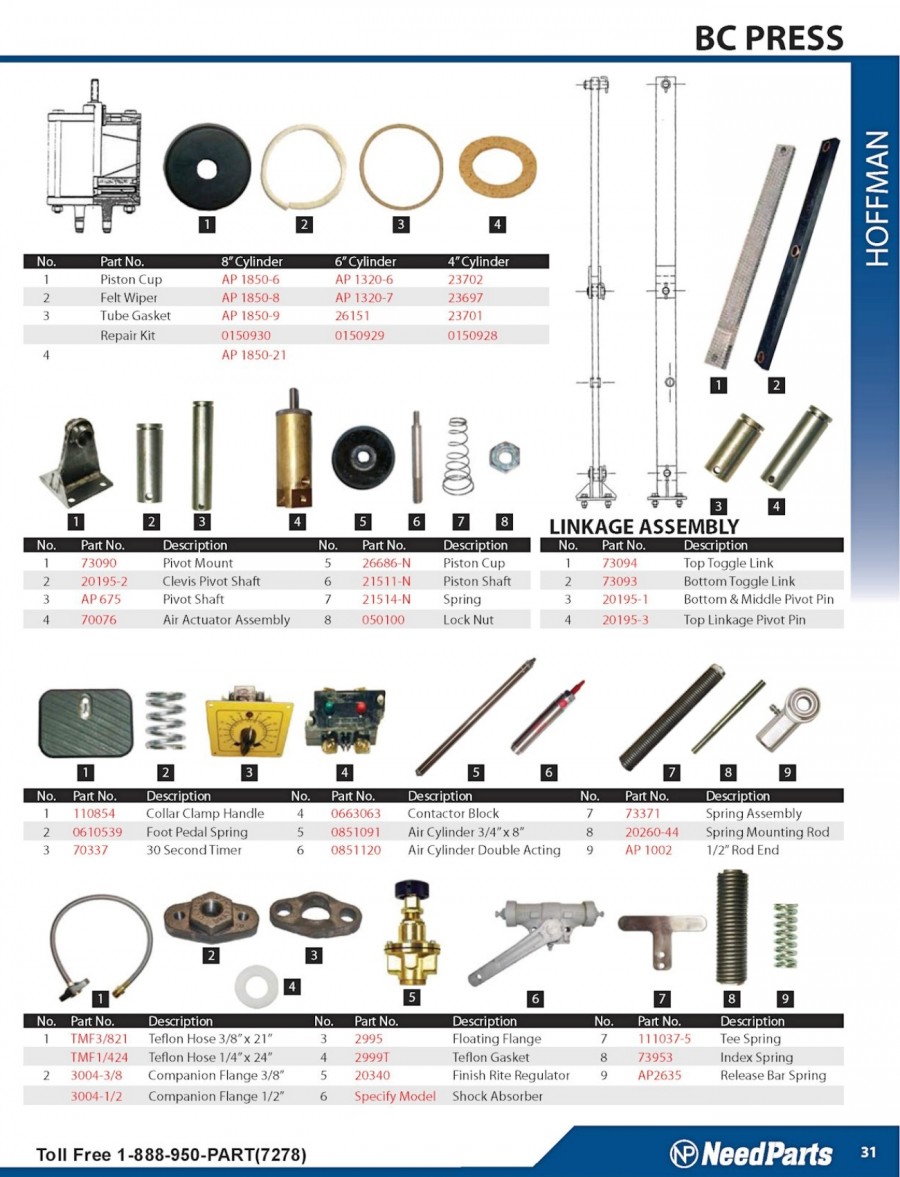 BC PRESS

HOFFMAN

1 2 3 4

| No. | Part No. | 8" Cylinder | 6" Cylinder | 4" Cylinder |
|---|---|---|---|---|
| 1 | Piston Cup | AP 1850-6 | AP 1320-6 | 23702 |
| 2 | Felt Wiper | AP 1850-8 | AP 1320-7 | 23697 |
| 3 | Tube Gasket | AP 1850-9 | 26151 | 23701 |
| | Repair Kit | 0150930 | 0150929 | 0150928 |
| 4 | | AP 1850-21 | | |

1 2 3 4 5 6 7 8

| No. | Part No. | Description | No. | Part No. | Description |
|---|---|---|---|---|---|
| 1 | 73090 | Pivot Mount | 5 | 26686-N | Piston Cup |
| 2 | 20195-2 | Clevis Pivot Shaft | 6 | 21511-N | Piston Shaft |
| 3 | AP 675 | Pivot Shaft | 7 | 21514-N | Spring |
| 4 | 70076 | Air Actuator Assembly | 8 | 050100 | Lock Nut |

1 2 3 4

LINKAGE ASSEMBLY

| No. | Part No. | Description |
|---|---|---|
| 1 | 73094 | Top Toggle Link |
| 2 | 73093 | Bottom Toggle Link |
| 3 | 20195-1 | Bottom & Middle Pivot Pin |
| 4 | 20195-3 | Top Linkage Pivot Pin |

1 2 3 4 5 6 7 8 9

| No. | Part No. | Description | No. | Part No. | Description | No. | Part No. | Description |
|---|---|---|---|---|---|---|---|---|
| 1 | 110854 | Collar Clamp Handle | 4 | 0663063 | Contactor Block | 7 | 73371 | Spring Assembly |
| 2 | 0610539 | Foot Pedal Spring | 5 | 0851091 | Air Cylinder 3/4" x 8" | 8 | 20260-44 | Spring Mounting Rod |
| 3 | 70337 | 30 Second Timer | 6 | 0851120 | Air Cylinder Double Acting | 9 | AP 1002 | 1/2" Rod End |

1 2 3 4 5 6 7 8 9

| No. | Part No. | Description | No. | Part No. | Description | No. | Part No. | Description |
|---|---|---|---|---|---|---|---|---|
| 1 | TMF3/821 | Teflon Hose 3/8" x 21" | 3 | 2995 | Floating Flange | 7 | 111037-5 | Tee Spring |
| | TMF1/424 | Teflon Hose 1/4" x 24" | 4 | 2999T | Teflon Gasket | 8 | 73953 | Index Spring |
| 2 | 3004-3/8 | Companion Flange 3/8" | 5 | 20340 | Finish Rite Regulator | 9 | AP2635 | Release Bar Spring |
| | 3004-1/2 | Companion Flange 1/2" | 6 | Specify Model | Shock Absorber | | | |

Toll Free 1-888-950-PART(7278)

NP NeedParts

31